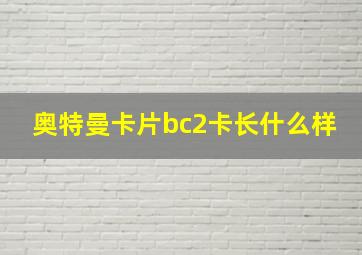 奥特曼卡片bc2卡长什么样